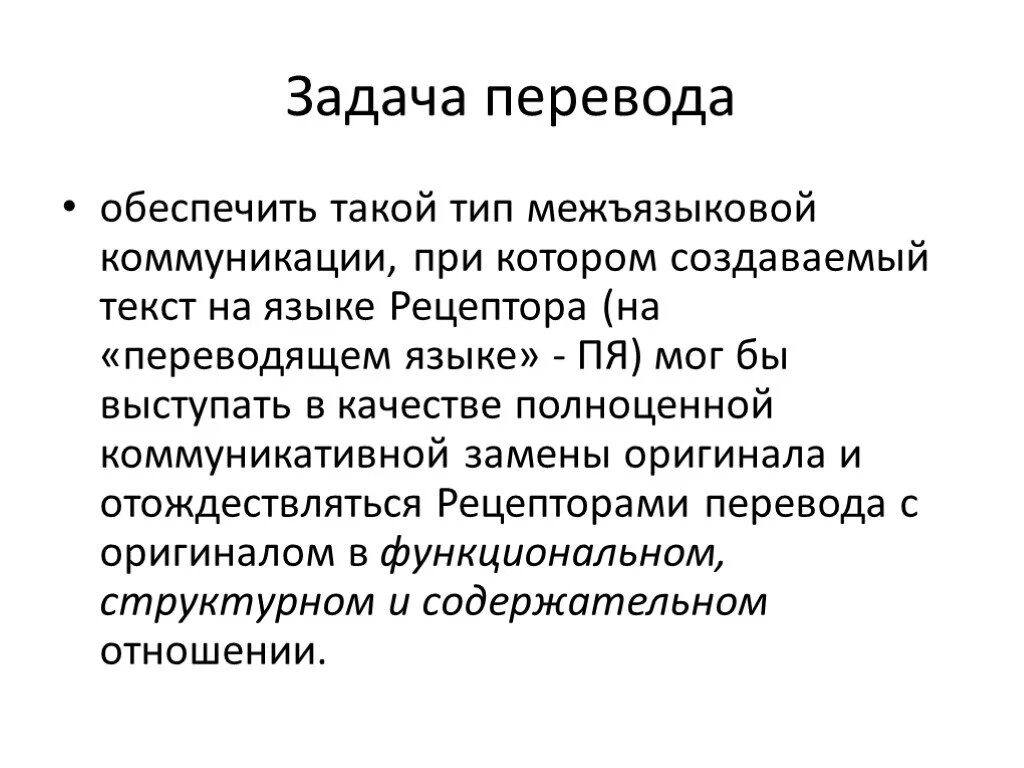 Задача перевода

• обеспечить такой тип межъязыковой коммуникации, при котором создаваемый текст на языке Рецептора (на «переводящем языке» - ПЯ) мог бы выступать в качестве полноценной коммуникативной замены оригинала и отождествляться Рецепторами перевода с оригиналом в функциональном, структурном и содержательном отношении.